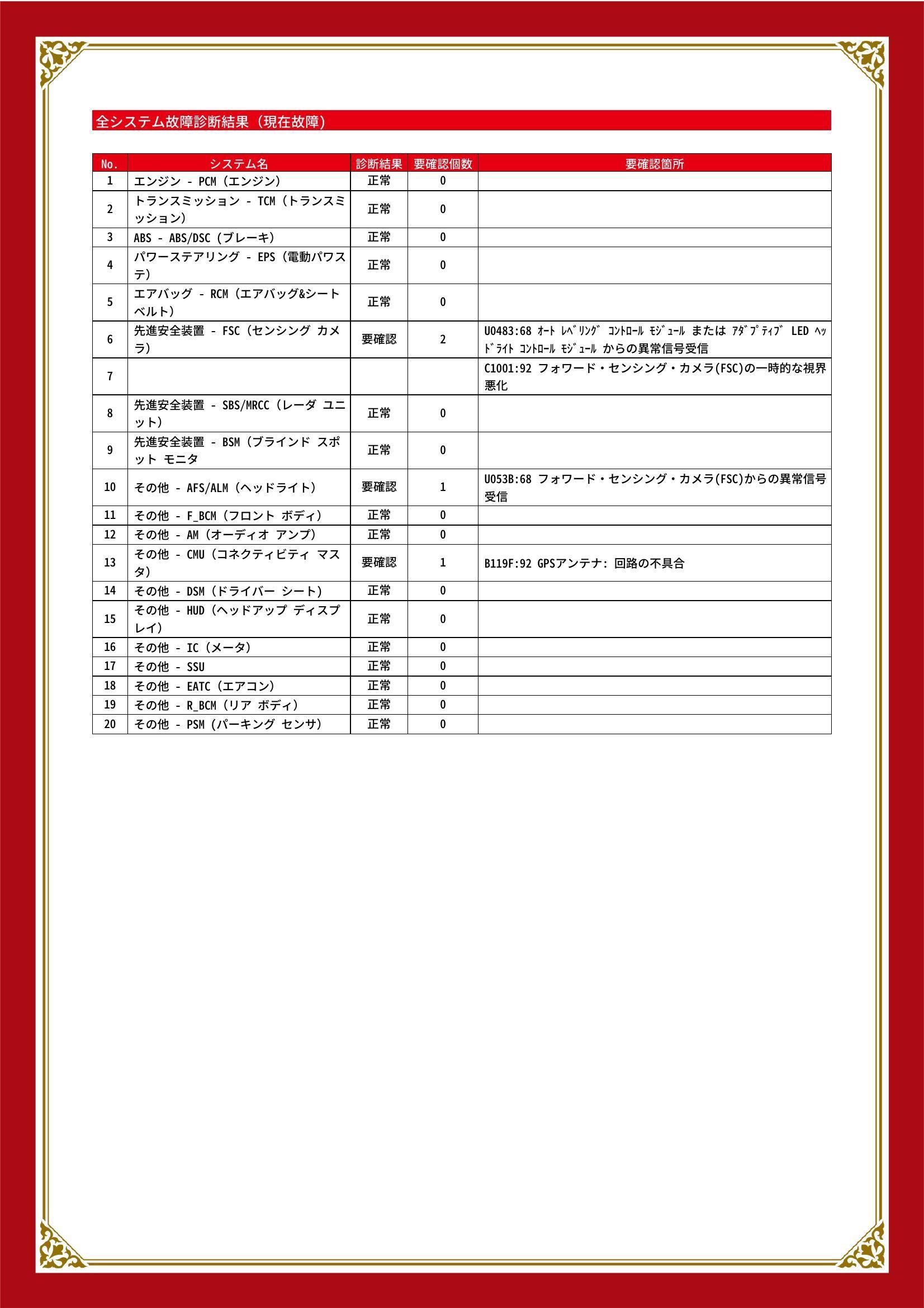 全システム故障診断結果（現在故障）

| No. | システム名 | 診断結果 | 要確認個数 | 要確認箇所 |
|---|---|---|---|---|
| 1 | エンジン - PCM（エンジン） | 正常 | 0 | |
| 2 | トランスミッション - TCM（トランスミッション） | 正常 | 0 | |
| 3 | ABS - ABS/DSC（ブレーキ） | 正常 | 0 | |
| 4 | パワーステアリング - EPS（電動パワステ） | 正常 | 0 | |
| 5 | エアバッグ - RCM（エアバッグ&シートベルト） | 正常 | 0 | |
| 6 | 先進安全装置 - FSC（センシング カメラ） | 要確認 | 2 | U0483:68 ｵｰﾄ ﾚﾍﾞﾘﾝｸﾞ ｺﾝﾄﾛｰﾙ ﾓｼﾞｭｰﾙ または ｱﾀﾞﾌﾟﾃｨﾌﾞ LED ﾍｯﾄﾞﾗｲﾄ ｺﾝﾄﾛｰﾙ ﾓｼﾞｭｰﾙ からの異常信号受信 |
| 7 | | | | C1001:92 フォワード・センシング・カメラ(FSC)の一時的な視界悪化 |
| 8 | 先進安全装置 - SBS/MRCC（レーダ ユニット） | 正常 | 0 | |
| 9 | 先進安全装置 - BSM（ブラインド スポット モニタ | 正常 | 0 | |
| 10 | その他 - AFS/ALM（ヘッドライト） | 要確認 | 1 | U053B:68 フォワード・センシング・カメラ(FSC)からの異常信号受信 |
| 11 | その他 - F_BCM（フロント ボディ） | 正常 | 0 | |
| 12 | その他 - AM（オーディオ アンプ） | 正常 | 0 | |
| 13 | その他 - CMU（コネクティビティ マスタ） | 要確認 | 1 | B119F:92 GPSアンテナ: 回路の不具合 |
| 14 | その他 - DSM（ドライバー シート） | 正常 | 0 | |
| 15 | その他 - HUD（ヘッドアップ ディスプレイ） | 正常 | 0 | |
| 16 | その他 - IC（メータ） | 正常 | 0 | |
| 17 | その他 - SSU | 正常 | 0 | |
| 18 | その他 - EATC（エアコン） | 正常 | 0 | |
| 19 | その他 - R_BCM（リア ボディ） | 正常 | 0 | |
| 20 | その他 - PSM（パーキング センサ） | 正常 | 0 | |